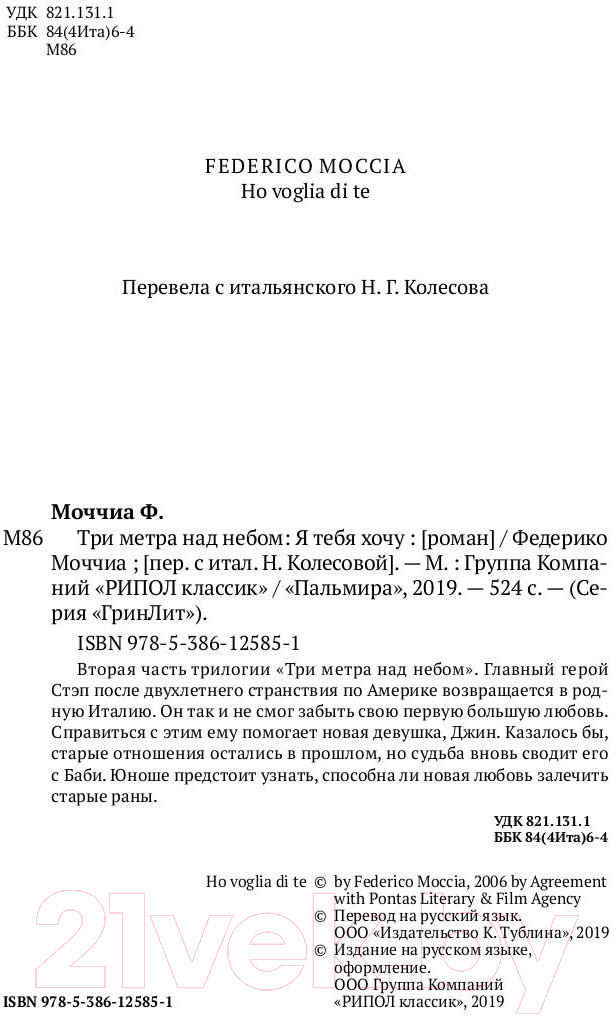 УДК 821.131.1
ББК 84(4Ита)6-4
М86

FEDERICO MOCCIA
Ho voglia di te

Перевела с итальянского Н. Г. Колесова

Моччиа Ф.

М86 Три метра над небом: Я тебя хочу : [роман] / Федерико Моччиа ; [пер. с итал. Н. Колесовой]. — М. : Группа Компаний «РИПОЛ классик» / «Пальмира», 2019. — 524 с. — (Серия «ГринЛит»).

ISBN 978-5-386-12585-1

Вторая часть трилогии «Три метра над небом». Главный герой Стэп после двухлетнего странствия по Америке возвращается в родную Италию. Он так и не смог забыть свою первую большую любовь. Справиться с этим ему помогает новая девушка, Джин. Казалось бы, старые отношения остались в прошлом, но судьба вновь сводит его с Баби. Юноше предстоит узнать, способна ли новая любовь залечить старые раны.

УДК 821.131.1
ББК 84(4Ита)6-4

Ho voglia di te © by Federico Moccia, 2006 by Agreement with Pontas Literary & Film Agency
© Перевод на русский язык. ООО «Издательство К. Тублина», 2019
© Издание на русском языке, оформление. ООО Группа Компаний «РИПОЛ классик», 2019

ISBN 978-5-386-12585-1

21vek.by